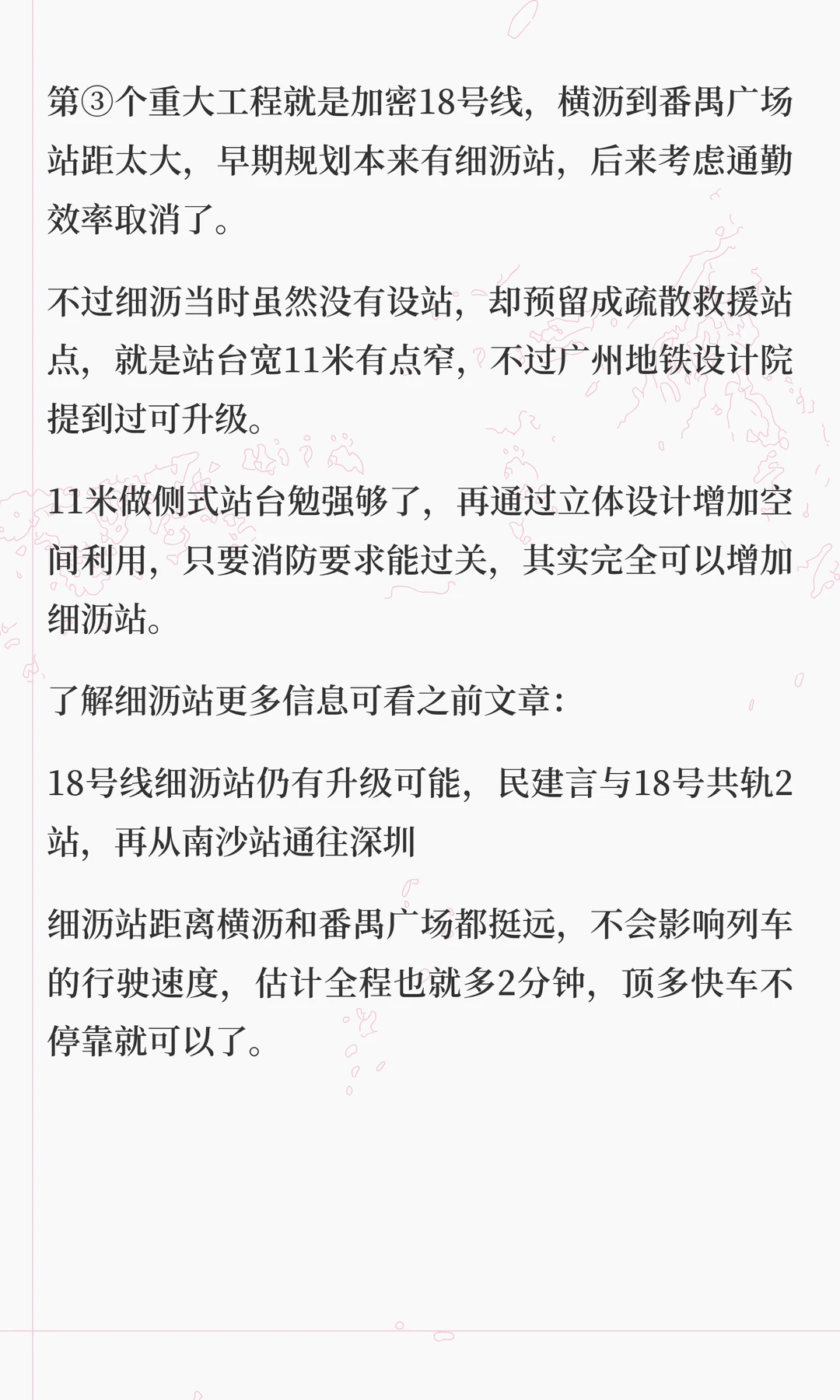 第③个重大工程就是加密18号线，横沥到番禺广场站距太大，早期规划本来有细沥站，后来考虑通勤效率取消了。

不过细沥当时虽然没有设站，却预留成疏散救援站点，就是站台宽11米有点窄，不过广州地铁设计院提到过可升级。

11米做侧式站台勉强够了，再通过立体设计增加空间利用，只要消防要求能过关，其实完全可以增加细沥站。

了解细沥站更多信息可看之前文章：

18号线细沥站仍有升级可能，民建言与18号共轨2站，再从南沙站通往深圳

细沥站距离横沥和番禺广场都挺远，不会影响列车的行驶速度，估计全程也就多2分钟，顶多快车不停靠就可以了。